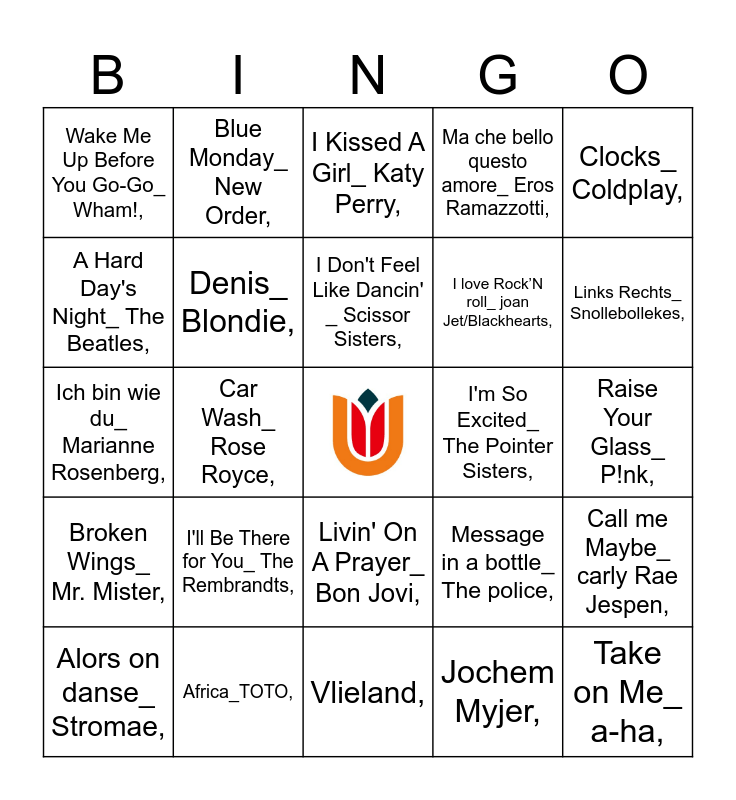 | B | I | N | G | O |
|---|---|---|---|---|
| Wake Me Up Before You Go-Go_ Wham!, | Blue Monday_ New Order, | I Kissed A Girl_ Katy Perry, | Ma che bello questo amore_ Eros Ramazzotti, | Clocks_ Coldplay, |
| A Hard Day's Night_ The Beatles, | Denis_ Blondie, | I Don't Feel Like Dancin' _ Scissor Sisters, | I love Rock'N roll_ joan Jet/Blackhearts, | Links Rechts_ Snollebollekes, |
| Ich bin wie du_ Marianne Rosenberg, | Car Wash_ Rose Royce, | | I'm So Excited_ The Pointer Sisters, | Raise Your Glass_ P!nk, |
| Broken Wings_ Mr. Mister, | I'll Be There for You_ The Rembrandts, | Livin' On A Prayer_ Bon Jovi, | Message in a bottle_ The police, | Call me Maybe_ carly Rae Jespen, |
| Alors on danse_ Stromae, | Africa_TOTO, | Vlieland, | Jochem Myjer, | Take on Me_ a-ha, |